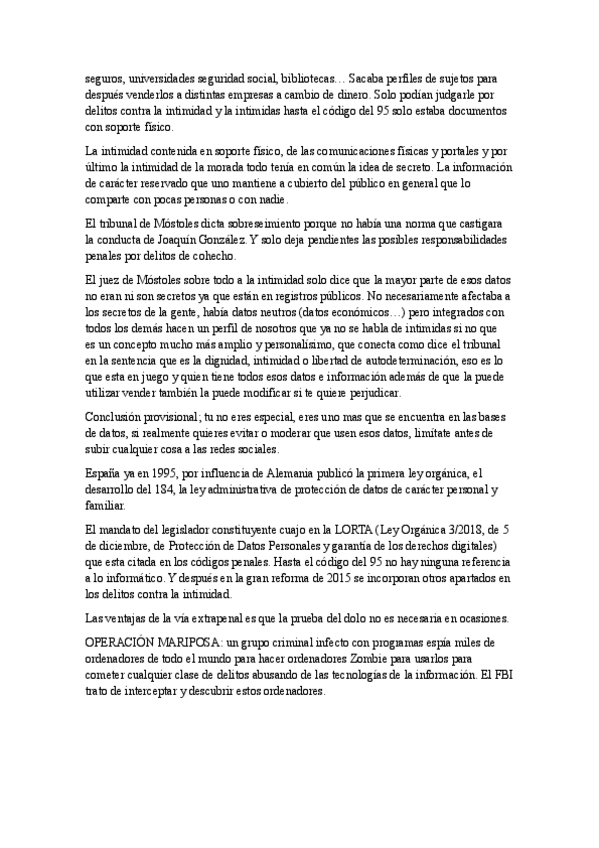 seguros, universidades seguridad social, bibliotecas… Sacaba perfiles de sujetos para después venderlos a distintas empresas a cambio de dinero. Solo podían judgarle por delitos contra la intimidad y la intimidas hasta el código del 95 solo estaba documentos con soporte físico.

La intimidad contenida en soporte físico, de las comunicaciones físicas y portales y por último la intimidad de la morada todo tenía en común la idea de secreto. La información de carácter reservado que uno mantiene a cubierto del público en general que lo comparte con pocas personas o con nadie.

El tribunal de Móstoles dicta sobreseimiento porque no había una norma que castigara la conducta de Joaquín González. Y solo deja pendientes las posibles responsabilidades penales por delitos de cohecho.

El juez de Móstoles sobre todo a la intimidad solo dice que la mayor parte de esos datos no eran ni son secretos ya que están en registros públicos. No necesariamente afectaba a los secretos de la gente, había datos neutros (datos económicos…) pero integrados con todos los demás hacen un perfil de nosotros que ya no se habla de intimidas si no que es un concepto mucho más amplio y personalísimo, que conecta como dice el tribunal en la sentencia que es la dignidad, intimidad o libertad de autodeterminación, eso es lo que esta en juego y quien tiene todos esos datos e información además de que la puede utilizar vender también la puede modificar si te quiere perjudicar.

Conclusión provisional; tu no eres especial, eres uno mas que se encuentra en las bases de datos, si realmente quieres evitar o moderar que usen esos datos, limítate antes de subir cualquier cosa a las redes sociales.

España ya en 1995, por influencia de Alemania publicó la primera ley orgánica, el desarrollo del 184, la ley administrativa de protección de datos de carácter personal y familiar.

El mandato del legislador constituyente cuajo en la LORTA (Ley Orgánica 3/2018, de 5 de diciembre, de Protección de Datos Personales y garantía de los derechos digitales) que esta citada en los códigos penales. Hasta el código del 95 no hay ninguna referencia a lo informático. Y después en la gran reforma de 2015 se incorporan otros apartados en los delitos contra la intimidad.

Las ventajas de la vía extrapenal es que la prueba del dolo no es necesaria en ocasiones.

OPERACIÓN MARIPOSA: un grupo criminal infecto con programas espía miles de ordenadores de todo el mundo para hacer ordenadores Zombie para usarlos para cometer cualquier clase de delitos abusando de las tecnologías de la información. El FBI trato de interceptar y descubrir estos ordenadores.